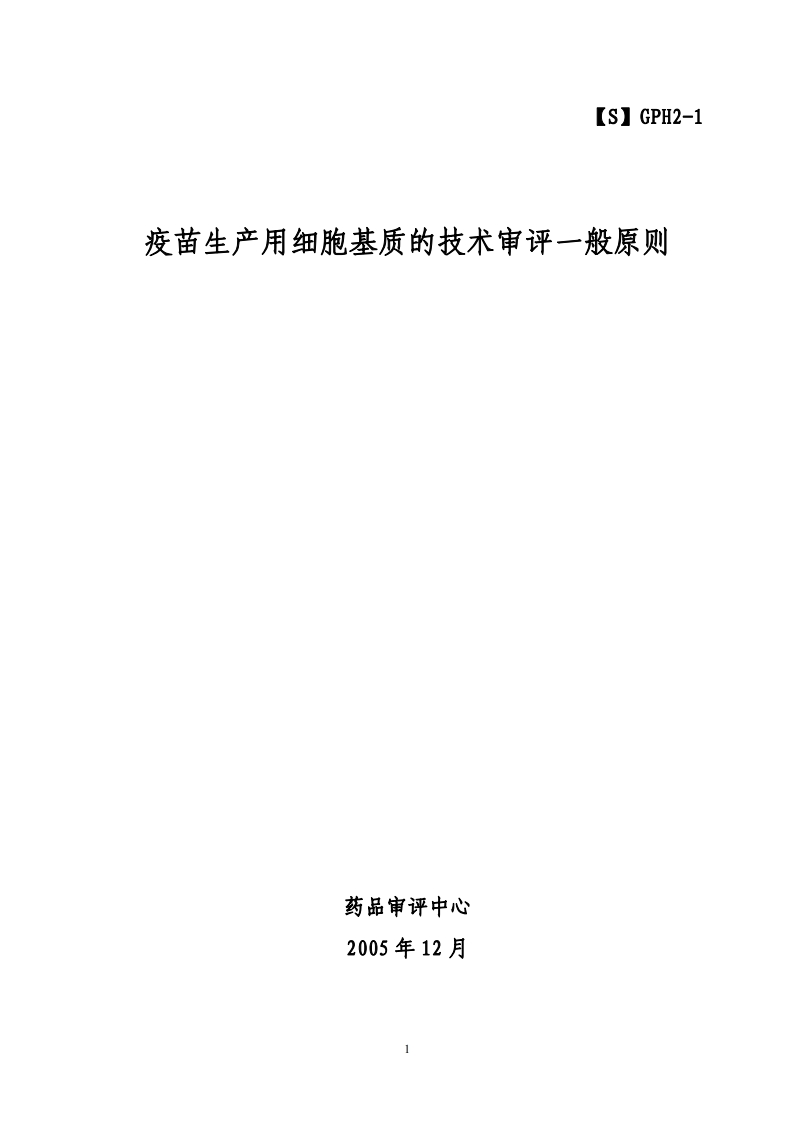 【S】GPH2-1

疫苗生产用细胞基质的技术审评一般原则

药品审评中心

2005年12月

1